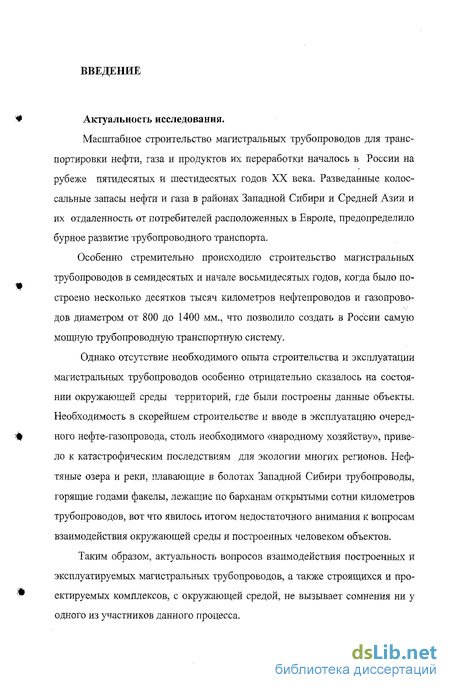 ВВЕДЕНИЕ

Актуальность исследования.

Масштабное строительство магистральных трубопроводов для транспортировки нефти, газа и продуктов их переработки началось в России на рубеже пятидесятых и шестидесятых годов XX века. Разведанные колоссальные запасы нефти и газа в районах Западной Сибири и Средней Азии и их отдаленность от потребителей расположенных в Европе, предопределило бурное развитие трубопроводного транспорта.

Особенно стремительно происходило строительство магистральных трубопроводов в семидесятых и начале восьмидесятых годов, когда было построено несколько десятков тысяч километров нефтепроводов и газопроводов диаметром от 800 до 1400 мм., что позволило создать в России самую мощную трубопроводную транспортную систему.

Однако отсутствие необходимого опыта строительства и эксплуатации магистральных трубопроводов особенно отрицательно сказалось на состоянии окружающей среды территорий, где были построены данные объекты. Необходимость в скорейшем строительстве и вводе в эксплуатацию очередного нефте-газопровода, столь необходимого «народному хозяйству», привело к катастрофическим последствиям для экологии многих регионов. Нефтяные озера и реки, плавающие в болотах Западной Сибири трубопроводы, горящие годами факелы, лежащие по барханам открытыми сотни километров трубопроводов, вот что явилось итогом недостаточного внимания к вопросам взаимодействия окружающей среды и построенных человеком объектов.

Таким образом, актуальность вопросов взаимодействия построенных и эксплуатируемых магистральных трубопроводов, а также строящихся и проектируемых комплексов, с окружающей средой, не вызывает сомнения ни у одного из участников данного процесса.

dsLib.net
библиотека диссертаций